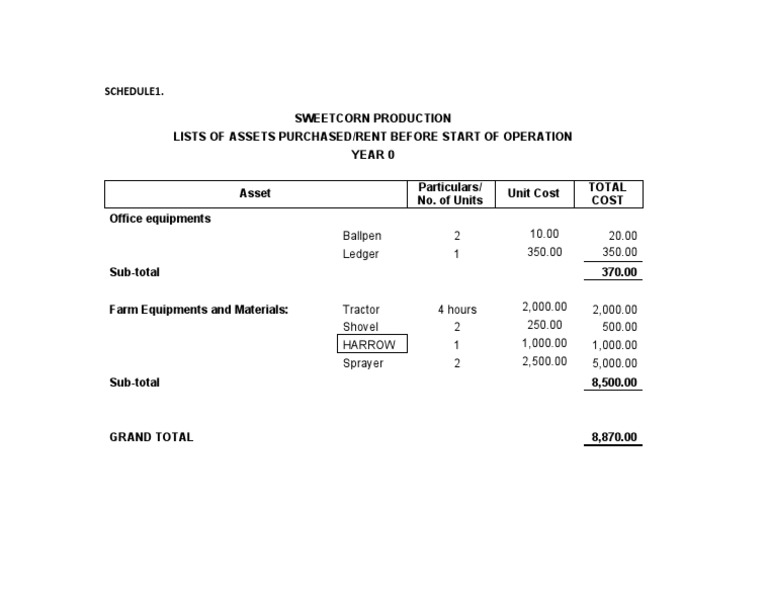 SCHEDULE1.

SWEETCORN PRODUCTION
LISTS OF ASSETS PURCHASED/RENT BEFORE START OF OPERATION
YEAR 0

| Asset | | Particulars/ No. of Units | Unit Cost | TOTAL COST |
|---|---|---|---|---|
| Office equipments | | | | |
| | Ballpen | 2 | 10.00 | 20.00 |
| | Ledger | 1 | 350.00 | 350.00 |
| Sub-total | | | | 370.00 |
| Farm Equipments and Materials: | Tractor | 4 hours | 2,000.00 | 2,000.00 |
| | Shovel | 2 | 250.00 | 500.00 |
| | HARROW | 1 | 1,000.00 | 1,000.00 |
| | Sprayer | 2 | 2,500.00 | 5,000.00 |
| Sub-total | | | | 8,500.00 |
| GRAND TOTAL | | | | 8,870.00 |